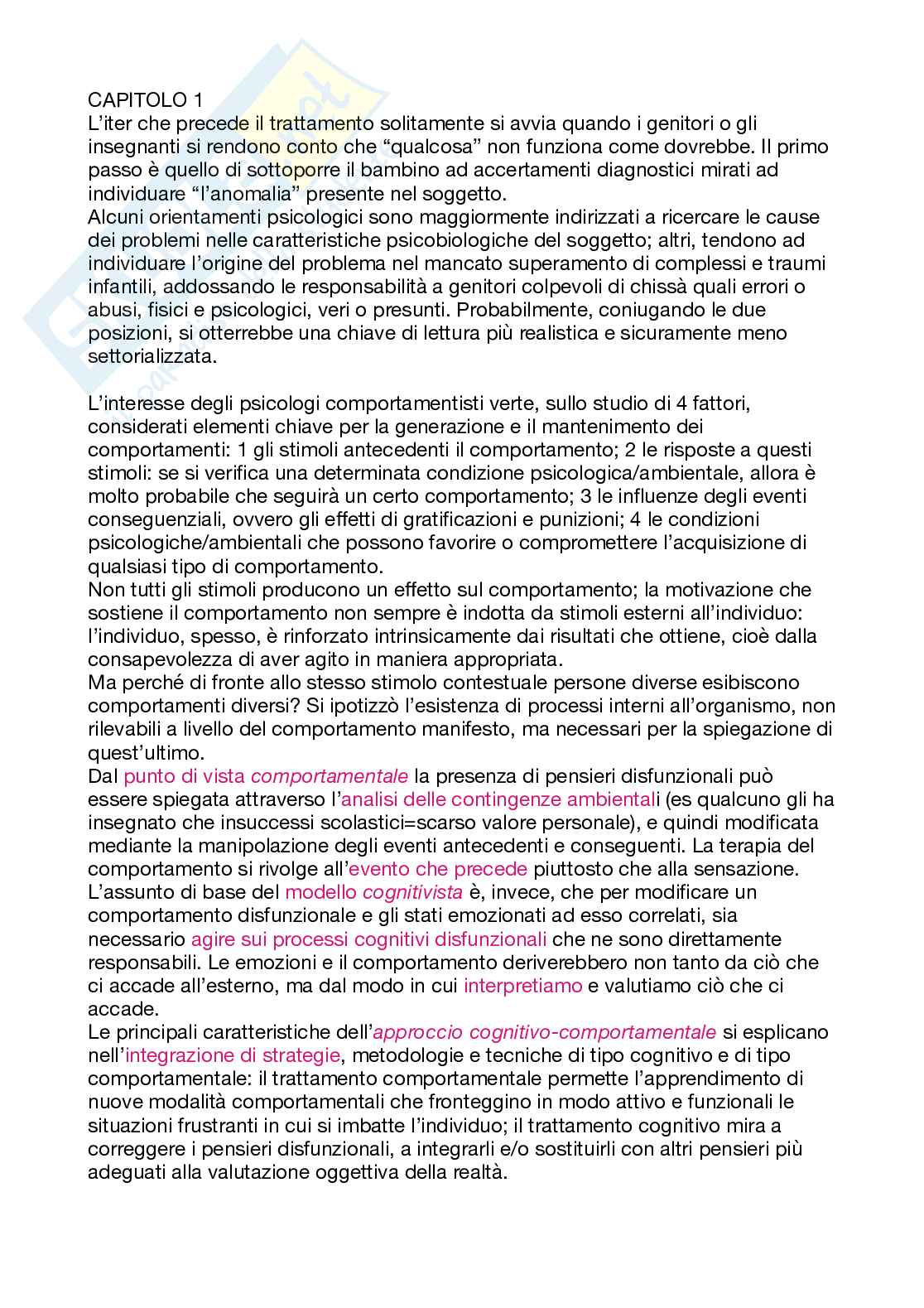 CAPITOLO 1
L'iter che precede il trattamento solitamente si avvia quando i genitori o gli insegnanti si rendono conto che "qualcosa" non funziona come dovrebbe. Il primo passo è quello di sottoporre il bambino ad accertamenti diagnostici mirati ad individuare "l'anomalia" presente nel soggetto.
Alcuni orientamenti psicologici sono maggiormente indirizzati a ricercare le cause dei problemi nelle caratteristiche psicobiologiche del soggetto; altri, tendono ad individuare l'origine del problema nel mancato superamento di complessi e traumi infantili, addossando le responsabilità a genitori colpevoli di chissà quali errori o abusi, fisici e psicologici, veri o presunti. Probabilmente, coniugando le due posizioni, si otterrebbe una chiave di lettura più realistica e sicuramente meno settorializzata.

L'interesse degli psicologi comportamentisti verte, sullo studio di 4 fattori, considerati elementi chiave per la generazione e il mantenimento dei comportamenti: 1 gli stimoli antecedenti il comportamento; 2 le risposte a questi stimoli: se si verifica una determinata condizione psicologica/ambientale, allora è molto probabile che seguirà un certo comportamento; 3 le influenze degli eventi conseguenziali, ovvero gli effetti di gratificazioni e punizioni; 4 le condizioni psicologiche/ambientali che possono favorire o compromettere l'acquisizione di qualsiasi tipo di comportamento.
Non tutti gli stimoli producono un effetto sul comportamento; la motivazione che sostiene il comportamento non sempre è indotta da stimoli esterni all'individuo: l'individuo, spesso, è rinforzato intrinsicamente dai risultati che ottiene, cioè dalla consapevolezza di aver agito in maniera appropriata.
Ma perché di fronte allo stesso stimolo contestuale persone diverse esibiscono comportamenti diversi? Si ipotizzò l'esistenza di processi interni all'organismo, non rilevabili a livello del comportamento manifesto, ma necessari per la spiegazione di quest'ultimo.
Dal punto di vista comportamentale la presenza di pensieri disfunzionali può essere spiegata attraverso l'analisi delle contingenze ambientali (es qualcuno gli ha insegnato che insuccessi scolastici=scarso valore personale), e quindi modificata mediante la manipolazione degli eventi antecedenti e conseguenti. La terapia del comportamento si rivolge all'evento che precede piuttosto che alla sensazione.
L'assunto di base del modello cognitivista è, invece, che per modificare un comportamento disfunzionale e gli stati emozionati ad esso correlati, sia necessario agire sui processi cognitivi disfunzionali che ne sono direttamente responsabili. Le emozioni e il comportamento deriverebbero non tanto da ciò che ci accade all'esterno, ma dal modo in cui interpretiamo e valutiamo ciò che ci accade.
Le principali caratteristiche dell'approccio cognitivo-comportamentale si esplicano nell'integrazione di strategie, metodologie e tecniche di tipo cognitivo e di tipo comportamentale: il trattamento comportamentale permette l'apprendimento di nuove modalità comportamentali che fronteggino in modo attivo e funzionali le situazioni frustranti in cui si imbatte l'individuo; il trattamento cognitivo mira a correggere i pensieri disfunzionali, a integrarli e/o sostituirli con altri pensieri più adeguati alla valutazione oggettiva della realtà.